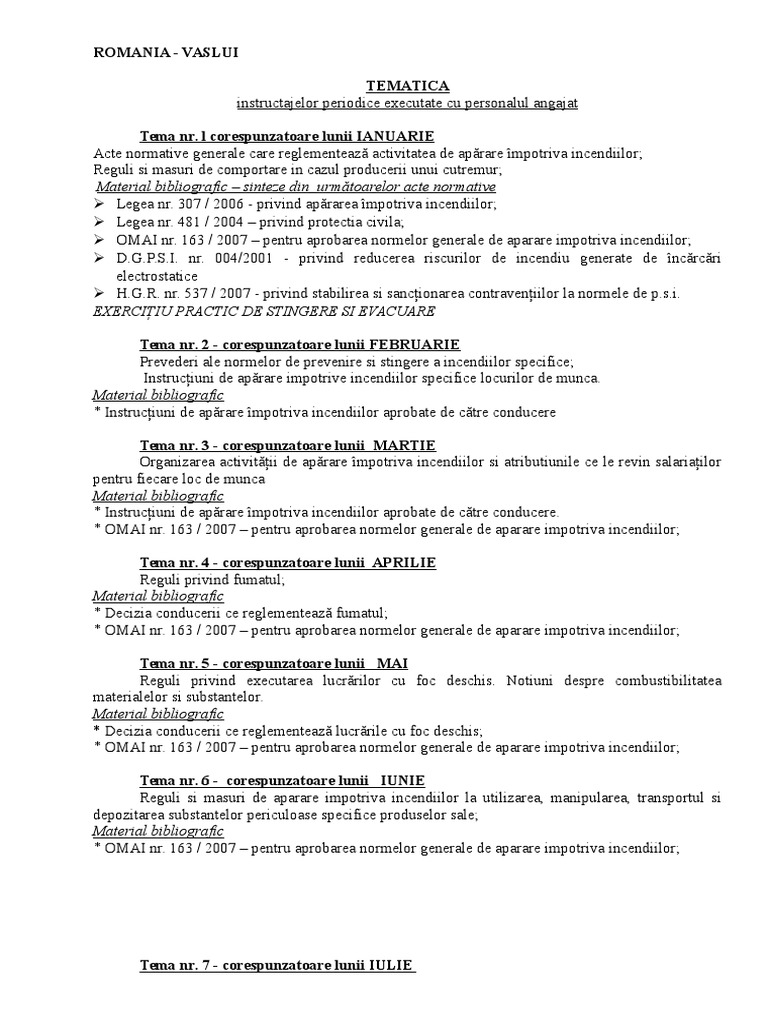 ROMANIA - VASLUI

TEMATICA
instructajelor periodice executate cu personalul angajat

Tema nr. 1 corespunzatoare lunii IANUARIE
Acte normative generale care reglementează activitatea de apărare împotriva incendiilor;
Reguli si masuri de comportare in cazul producerii unui cutremur;
Material bibliografic – sinteze din următoarelor acte normative
➢ Legea nr. 307 / 2006 - privind apărarea împotriva incendiilor;
➢ Legea nr. 481 / 2004 – privind protectia civila;
➢ OMAI nr. 163 / 2007 – pentru aprobarea normelor generale de aparare impotriva incendiilor;
➢ D.G.P.S.I. nr. 004/2001 - privind reducerea riscurilor de incendiu generate de încărcări electrostatice
➢ H.G.R. nr. 537 / 2007 - privind stabilirea si sancționarea contravențiilor la normele de p.s.i.
EXERCIȚIU PRACTIC DE STINGERE SI EVACUARE

Tema nr. 2 - corespunzatoare lunii FEBRUARIE
Prevederi ale normelor de prevenire si stingere a incendiilor specifice;
Instrucțiuni de apărare impotrive incendiilor specifice locurilor de munca.
Material bibliografic
* Instrucțiuni de apărare împotriva incendiilor aprobate de către conducere

Tema nr. 3 - corespunzatoare lunii MARTIE
Organizarea activității de apărare împotriva incendiilor si atributiunile ce le revin salariaților pentru fiecare loc de munca
Material bibliografic
* Instrucțiuni de apărare împotriva incendiilor aprobate de către conducere.
* OMAI nr. 163 / 2007 – pentru aprobarea normelor generale de aparare impotriva incendiilor;

Tema nr. 4 - corespunzatoare lunii APRILIE
Reguli privind fumatul;
Material bibliografic
* Decizia conducerii ce reglementează fumatul;
* OMAI nr. 163 / 2007 – pentru aprobarea normelor generale de aparare impotriva incendiilor;

Tema nr. 5 - corespunzatoare lunii MAI
Reguli privind executarea lucrărilor cu foc deschis. Notiuni despre combustibilitatea materialelor si substantelor.
Material bibliografic
* Decizia conducerii ce reglementează lucrările cu foc deschis;
* OMAI nr. 163 / 2007 – pentru aprobarea normelor generale de aparare impotriva incendiilor;

Tema nr. 6 - corespunzatoare lunii IUNIE
Reguli si masuri de aparare impotriva incendiilor la utilizarea, manipularea, transportul si depozitarea substantelor periculoase specifice produselor sale;
Material bibliografic
* OMAI nr. 163 / 2007 – pentru aprobarea normelor generale de aparare impotriva incendiilor;

Tema nr. 7 - corespunzatoare lunii IULIE